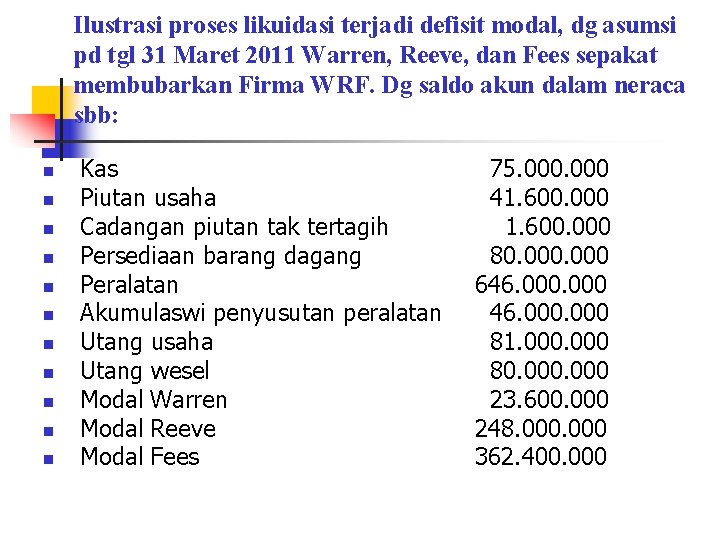 Ilustrasi proses likuidasi terjadi defisit modal, dg asumsi pd tgl 31 Maret 2011 Warren, Reeve, dan Fees sepakat membubarkan Firma WRF. Dg saldo akun dalam neraca sbb:

• Kas 75.000.000
• Piutan usaha 41.600.000
• Cadangan piutan tak tertagih 1.600.000
• Persediaan barang dagang 80.000.000
• Peralatan 646.000.000
• Akumulaswi penyusutan peralatan 46.000.000
• Utang usaha 81.000.000
• Utang wesel 80.000.000
• Modal Warren 23.600.000
• Modal Reeve 248.000.000
• Modal Fees 362.400.000